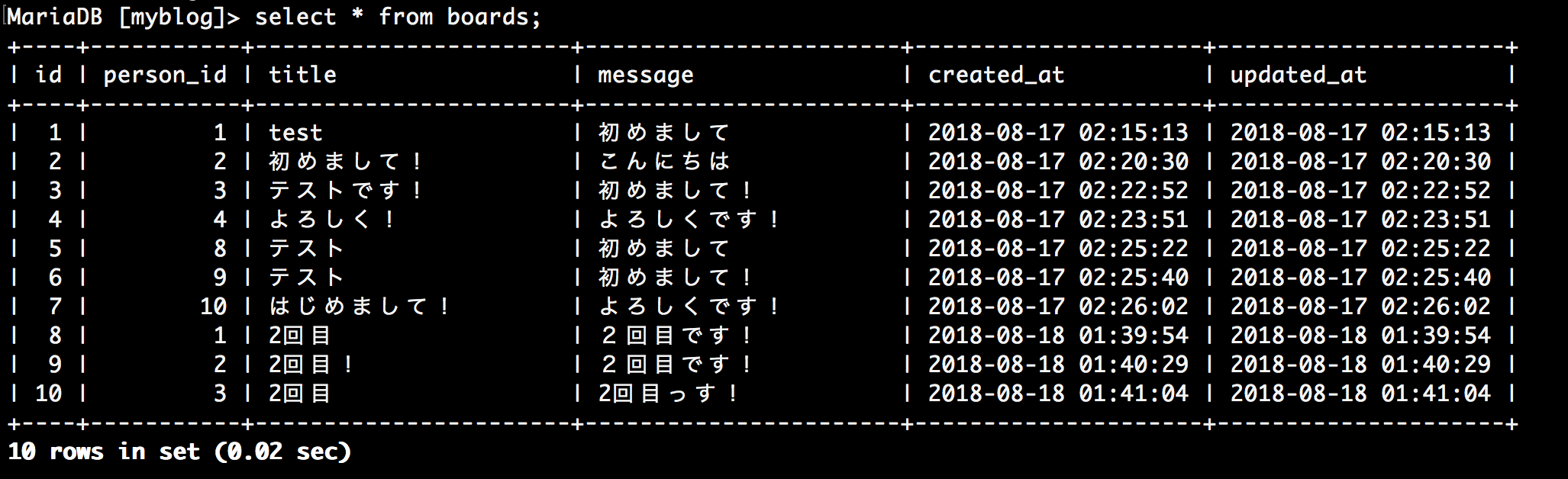 MariaDB [myblog]> select * from boards;

| id | person_id | title | message | created_at | updated_at |
|---|---|---|---|---|---|
| 1 | 1 | test | 初めまして | 2018-08-17 02:15:13 | 2018-08-17 02:15:13 |
| 2 | 2 | 初めまして！ | こんにちは | 2018-08-17 02:20:30 | 2018-08-17 02:20:30 |
| 3 | 3 | テストです！ | 初めまして！ | 2018-08-17 02:22:52 | 2018-08-17 02:22:52 |
| 4 | 4 | よろしく！ | よろしくです！ | 2018-08-17 02:23:51 | 2018-08-17 02:23:51 |
| 5 | 8 | テスト | 初めまして | 2018-08-17 02:25:22 | 2018-08-17 02:25:22 |
| 6 | 9 | テスト | 初めまして！ | 2018-08-17 02:25:40 | 2018-08-17 02:25:40 |
| 7 | 10 | はじめまして！ | よろしくです！ | 2018-08-17 02:26:02 | 2018-08-17 02:26:02 |
| 8 | 1 | 2回目 | ２回目です！ | 2018-08-18 01:39:54 | 2018-08-18 01:39:54 |
| 9 | 2 | 2回目！ | ２回目です！ | 2018-08-18 01:40:29 | 2018-08-18 01:40:29 |
| 10 | 3 | 2回目 | 2回目っす！ | 2018-08-18 01:41:04 | 2018-08-18 01:41:04 |

10 rows in set (0.02 sec)